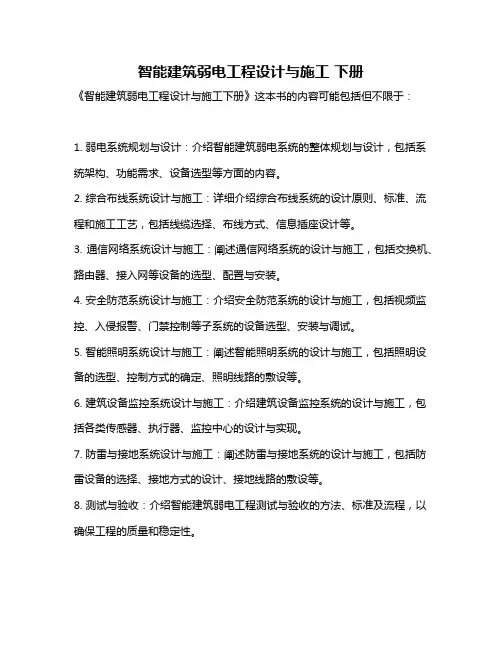 智能建筑弱电工程设计与施工 下册

《智能建筑弱电工程设计与施工下册》这本书的内容可能包括但不限于：

1. 弱电系统规划与设计：介绍智能建筑弱电系统的整体规划与设计，包括系统架构、功能需求、设备选型等方面的内容。

2. 综合布线系统设计与施工：详细介绍综合布线系统的设计原则、标准、流程和施工工艺，包括线缆选择、布线方式、信息插座设计等。

3. 通信网络系统设计与施工：阐述通信网络系统的设计与施工，包括交换机、路由器、接入网等设备的选型、配置与安装。

4. 安全防范系统设计与施工：介绍安全防范系统的设计与施工，包括视频监控、入侵报警、门禁控制等子系统的设备选型、安装与调试。

5. 智能照明系统设计与施工：阐述智能照明系统的设计与施工，包括照明设备的选型、控制方式的确定、照明线路的敷设等。

6. 建筑设备监控系统设计与施工：介绍建筑设备监控系统的设计与施工，包括各类传感器、执行器、监控中心的设计与实现。

7. 防雷与接地系统设计与施工：阐述防雷与接地系统的设计与施工，包括防雷设备的选择、接地方式的设计、接地线路的敷设等。

8. 测试与验收：介绍智能建筑弱电工程测试与验收的方法、标准及流程，以确保工程的质量和稳定性。